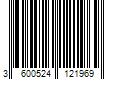 3 600524 121969